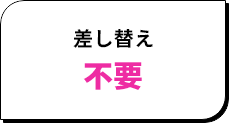 差し替え
不要